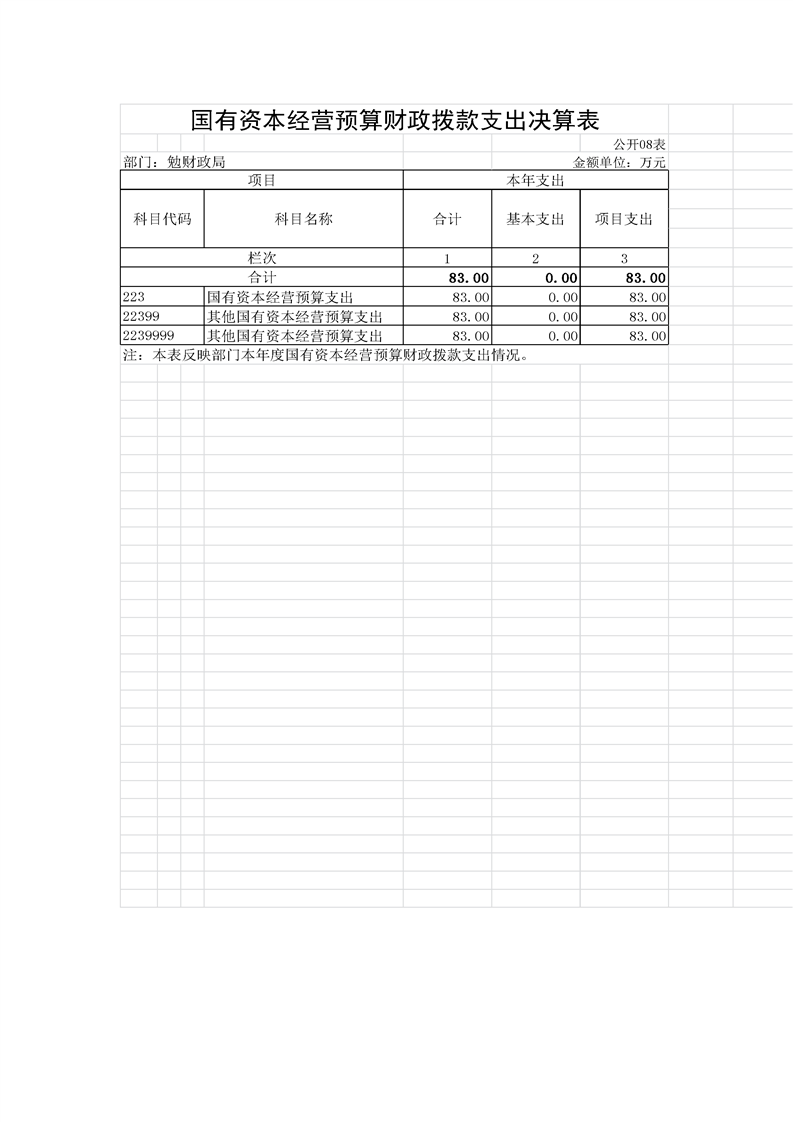 国有资本经营预算财政拨款支出决算表

公开08表

部门：勉财政局　　金额单位：万元

| 项目 | | 本年支出 | | |
|---|---|---|---|---|
| 科目代码 | 科目名称 | 合计 | 基本支出 | 项目支出 |
| 栏次 | | 1 | 2 | 3 |
| 合计 | | 83.00 | 0.00 | 83.00 |
| 223 | 国有资本经营预算支出 | 83.00 | 0.00 | 83.00 |
| 22399 | 其他国有资本经营预算支出 | 83.00 | 0.00 | 83.00 |
| 2239999 | 其他国有资本经营预算支出 | 83.00 | 0.00 | 83.00 |

注：本表反映部门本年度国有资本经营预算财政拨款支出情况。